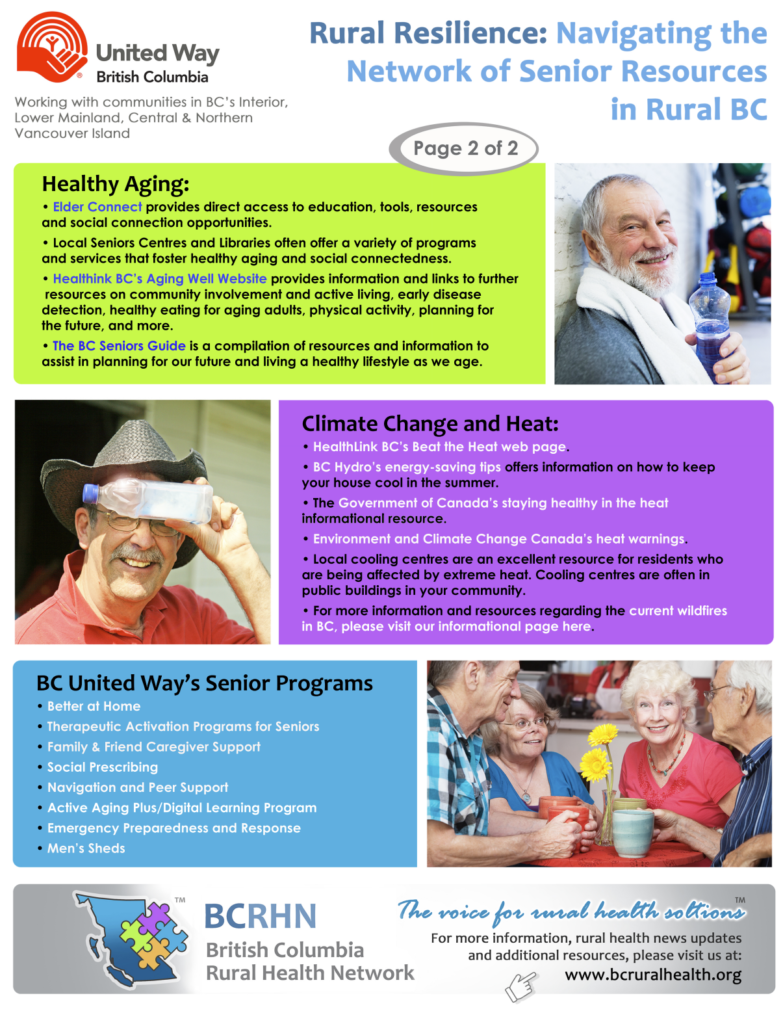 United Way
British Columbia

Working with communities in BC's Interior, Lower Mainland, Central & Northern Vancouver Island

Rural Resilience: Navigating the Network of Senior Resources in Rural BC

Page 2 of 2

Healthy Aging:

• Elder Connect provides direct access to education, tools, resources and social connection opportunities.

• Local Seniors Centres and Libraries often offer a variety of programs and services that foster healthy aging and social connectedness.

• Healthink BC's Aging Well Website provides information and links to further resources on community involvement and active living, early disease detection, healthy eating for aging adults, physical activity, planning for the future, and more.

• The BC Seniors Guide is a compilation of resources and information to assist in planning for our future and living a healthy lifestyle as we age.

Climate Change and Heat:

• HealthLink BC's Beat the Heat web page.

• BC Hydro's energy-saving tips offers information on how to keep your house cool in the summer.

• The Government of Canada's staying healthy in the heat informational resource.

• Environment and Climate Change Canada's heat warnings.

• Local cooling centres are an excellent resource for residents who are being affected by extreme heat. Cooling centres are often in public buildings in your community.

• For more information and resources regarding the current wildfires in BC, please visit our informational page here.

BC United Way's Senior Programs

• Better at Home
• Therapeutic Activation Programs for Seniors
• Family & Friend Caregiver Support
• Social Prescribing
• Navigation and Peer Support
• Active Aging Plus/Digital Learning Program
• Emergency Preparedness and Response
• Men's Sheds

TM
BCRHN
British Columbia Rural Health Network

The voice for rural health soltions TM

For more information, rural health news updates and additional resources, please visit us at:
www.bcruralhealth.org